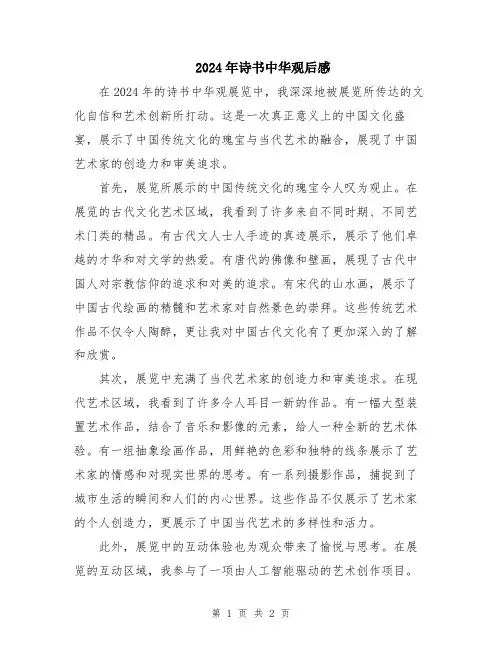 2024年诗书中华观后感

在2024年的诗书中华观展览中，我深深地被展览所传达的文化自信和艺术创新所打动。这是一次真正意义上的中国文化盛宴，展示了中国传统文化的瑰宝与当代艺术的融合，展现了中国艺术家的创造力和审美追求。

首先，展览所展示的中国传统文化的瑰宝令人叹为观止。在展览的古代文化艺术区域，我看到了许多来自不同时期、不同艺术门类的精品。有古代文人士人手迹的真迹展示，展示了他们卓越的才华和对文学的热爱。有唐代的佛像和壁画，展现了古代中国人对宗教信仰的追求和对美的追求。有宋代的山水画，展示了中国古代绘画的精髓和艺术家对自然景色的崇拜。这些传统艺术作品不仅令人陶醉，更让我对中国古代文化有了更加深入的了解和欣赏。

其次，展览中充满了当代艺术家的创造力和审美追求。在现代艺术区域，我看到了许多令人耳目一新的作品。有一幅大型装置艺术作品，结合了音乐和影像的元素，给人一种全新的艺术体验。有一组抽象绘画作品，用鲜艳的色彩和独特的线条展示了艺术家的情感和对现实世界的思考。有一系列摄影作品，捕捉到了城市生活的瞬间和人们的内心世界。这些作品不仅展示了艺术家的个人创造力，更展示了中国当代艺术的多样性和活力。

此外，展览中的互动体验也为观众带来了愉悦与思考。在展览的互动区域，我参与了一项由人工智能驱动的艺术创作项目。

第 1 页 共 2 页